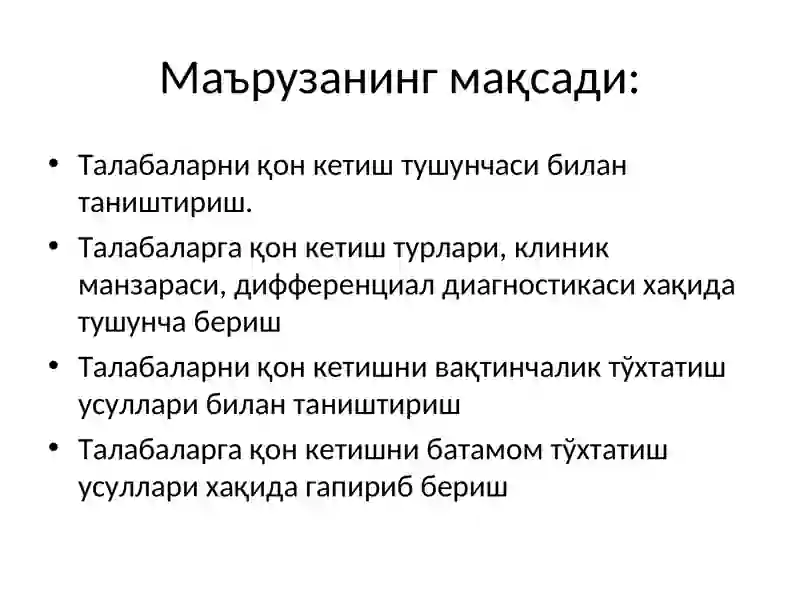 Маърузанинг мақсади:

• Талабаларни қон кетиш тушунчаси билан таништириш.
• Талабаларга қон кетиш турлари, клиник манзараси, дифференциал диагностикаси хақида тушунча бериш
• Талабаларни қон кетишни вақтинчалик тўхтатиш усуллари билан таништириш
• Талабаларга қон кетишни батамом тўхтатиш усуллари хақида гапириб бериш